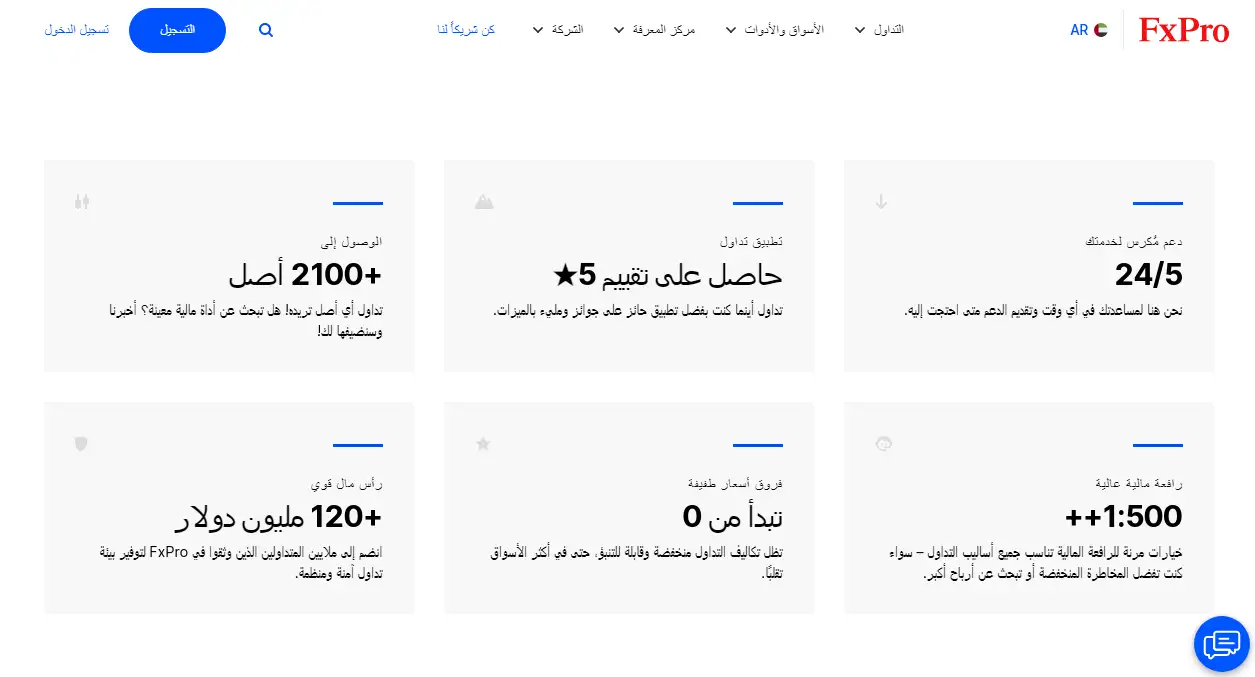 FxPro AR
التداول
الأسواق والأدوات
مركز المعرفة
الشركة
كن شريكاً لنا
التسجيل
تسجيل الدخول

دعم مُكرس لخدمتك
24/5
نحن هنا لمساعدتك في أي وقت وتقديم الدعم متى احتجت إليه.

تطبيق تداول
حاصل على تقييم 5★
تداول أينما كنت بفضل تطبيق حائز على جوائز ومليء بالميزات.

الوصول إلى
+2100 أصل
تداول أي أصل تريده! هل تبحث عن أداة مالية معينة؟ أخبرنا وسنضيفها لك!

رافعة مالية عالية
++1:500
خيارات مرنة للرافعة المالية تناسب جميع أساليب التداول – سواء كنت تفضل المخاطرة المنخفضة أو تبحث عن أرباح أكبر.

فروق أسعار طفيفة
تبدأ من 0
تظل تكاليف التداول منخفضة وقابلة للتنبؤ، حتى في أكثر الأسواق تقلبًا.

رأس مال قوي
+120 مليون دولار
انضم إلى ملايين المتداولين الذين وثقوا في FxPro لتوفير بيئة تداول آمنة ومنظمة.